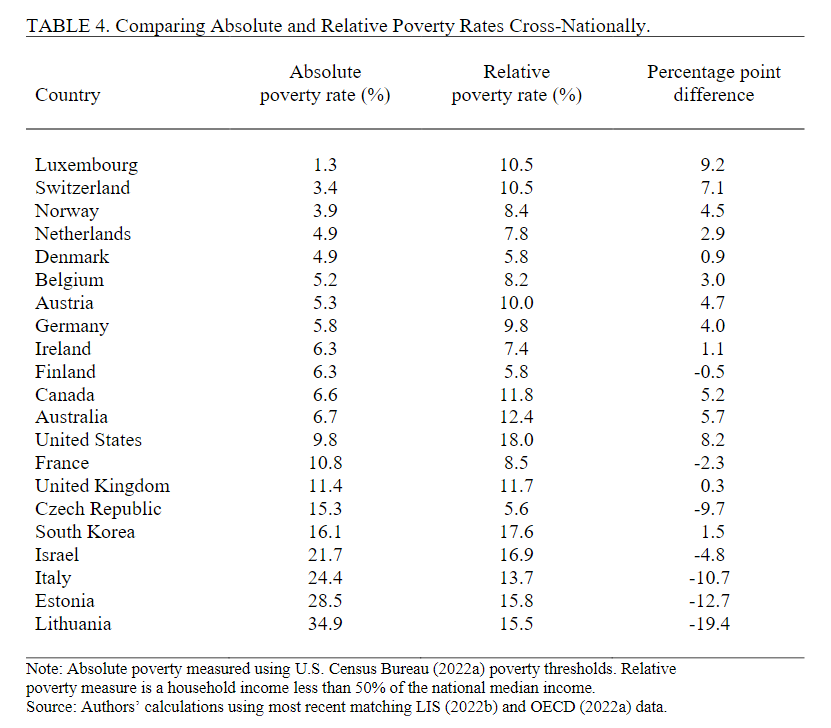 TABLE 4. Comparing Absolute and Relative Poverty Rates Cross-Nationally.

| Country | Absolute poverty rate (%) | Relative poverty rate (%) | Percentage point difference |
|---|---|---|---|
| Luxembourg | 1.3 | 10.5 | 9.2 |
| Switzerland | 3.4 | 10.5 | 7.1 |
| Norway | 3.9 | 8.4 | 4.5 |
| Netherlands | 4.9 | 7.8 | 2.9 |
| Denmark | 4.9 | 5.8 | 0.9 |
| Belgium | 5.2 | 8.2 | 3.0 |
| Austria | 5.3 | 10.0 | 4.7 |
| Germany | 5.8 | 9.8 | 4.0 |
| Ireland | 6.3 | 7.4 | 1.1 |
| Finland | 6.3 | 5.8 | -0.5 |
| Canada | 6.6 | 11.8 | 5.2 |
| Australia | 6.7 | 12.4 | 5.7 |
| United States | 9.8 | 18.0 | 8.2 |
| France | 10.8 | 8.5 | -2.3 |
| United Kingdom | 11.4 | 11.7 | 0.3 |
| Czech Republic | 15.3 | 5.6 | -9.7 |
| South Korea | 16.1 | 17.6 | 1.5 |
| Israel | 21.7 | 16.9 | -4.8 |
| Italy | 24.4 | 13.7 | -10.7 |
| Estonia | 28.5 | 15.8 | -12.7 |
| Lithuania | 34.9 | 15.5 | -19.4 |

Note: Absolute poverty measured using U.S. Census Bureau (2022a) poverty thresholds. Relative poverty measure is a household income less than 50% of the national median income.
Source: Authors' calculations using most recent matching LIS (2022b) and OECD (2022a) data.